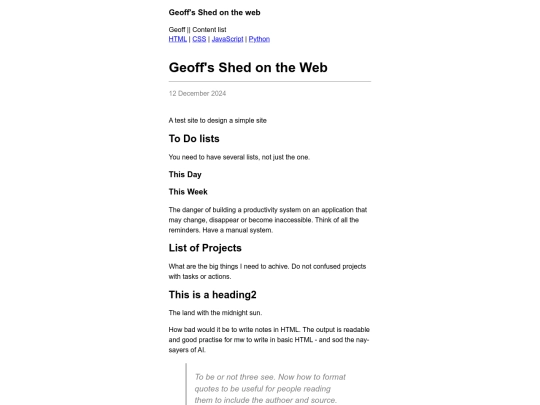 Geoff's Shed on the web

Geoff || Content list
HTML | CSS | JavaScript | Python

Geoff's Shed on the Web

12 December 2024

A test site to design a simple site

To Do lists

You need to have several lists, not just the one.

This Day

This Week

The danger of building a productivity system on an application that may change, disappear or become inaccessible. Think of all the reminders. Have a manual system.

List of Projects

What are the big things I need to achive. Do not confused projects with tasks or actions.

This is a heading2

The land with the midnight sun.

How bad would it be to write notes in HTML. The output is readable and good practise for mw to write in basic HTML - and sod the nay-sayers of AI.

To be or not three see. Now how to format quotes to be useful for people reading them to include the authoer and source.